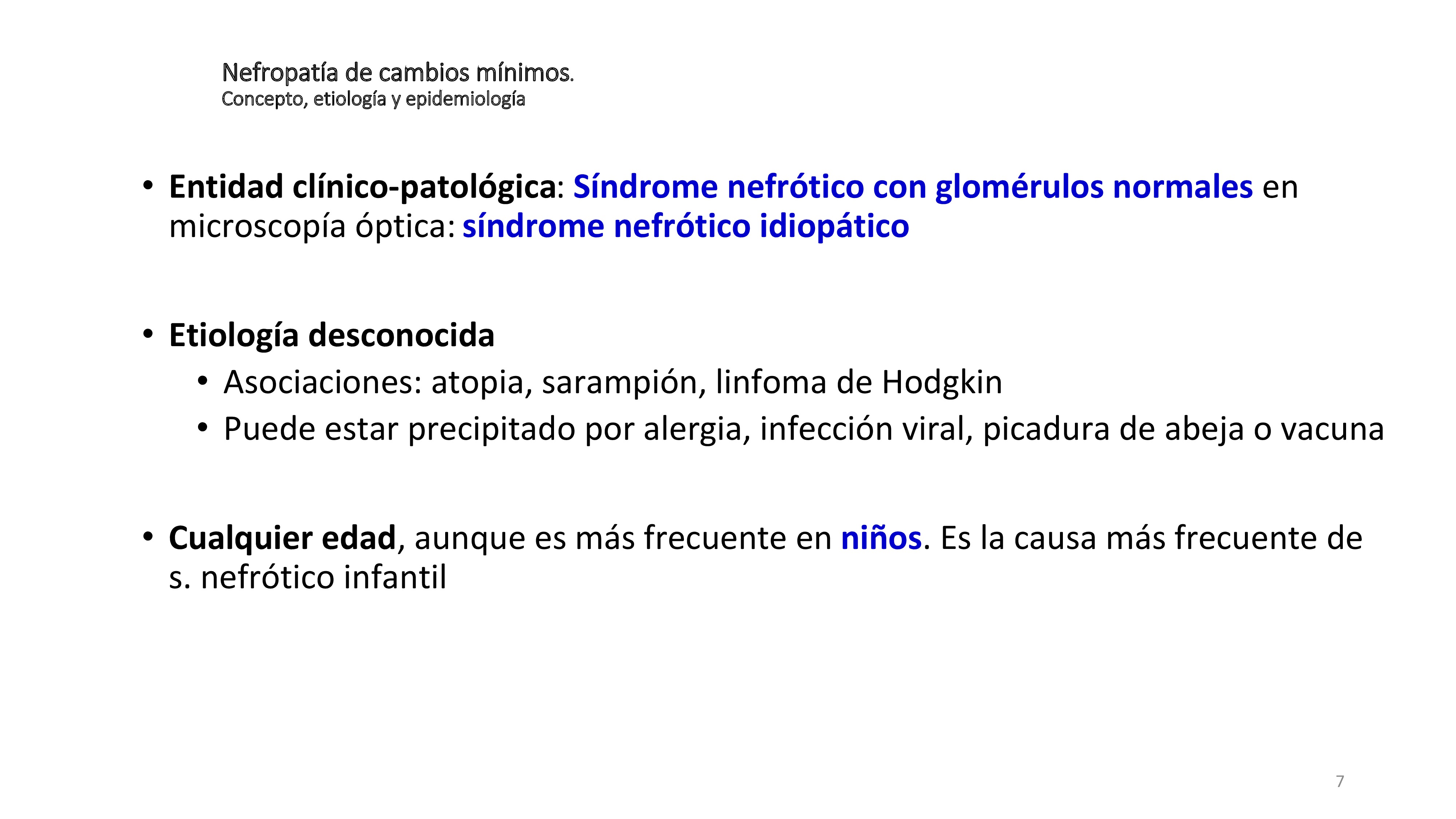 Nefropatía de cambios mínimos.
Concepto, etiología y epidemiología

• Entidad clínico-patológica: Síndrome nefrótico con glomérulos normales en microscopía óptica: síndrome nefrótico idiopático

• Etiología desconocida
  • Asociaciones: atopia, sarampión, linfoma de Hodgkin
  • Puede estar precipitado por alergia, infección viral, picadura de abeja o vacuna

• Cualquier edad, aunque es más frecuente en niños. Es la causa más frecuente de s. nefrótico infantil

7